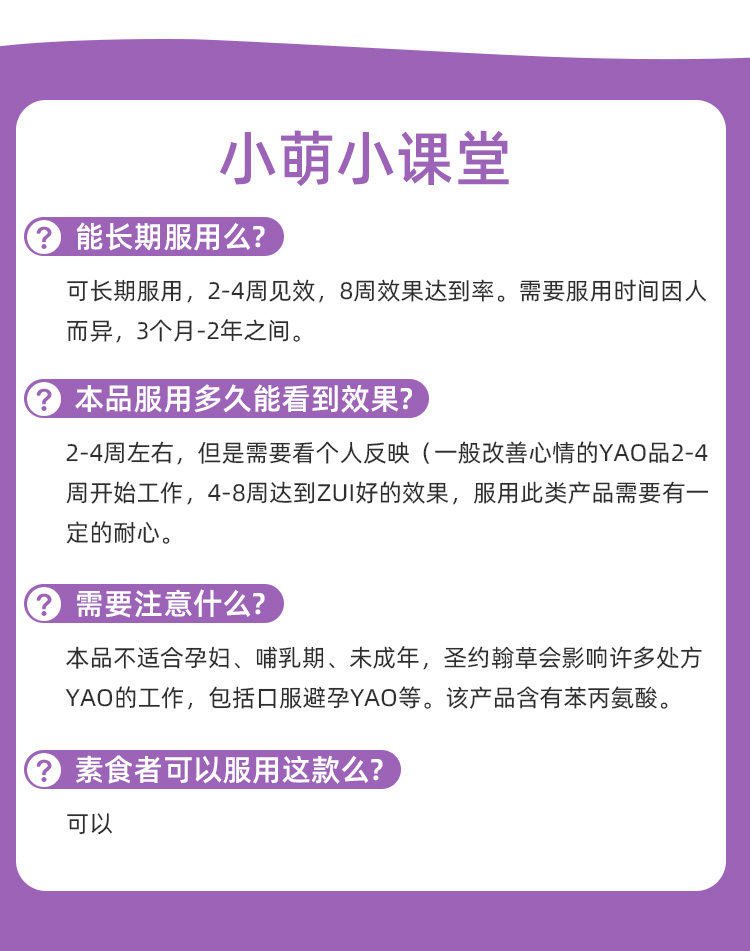 小萌小课堂

? 能长期服用么?

可长期服用，2-4周见效，8周效果达到率。需要服用时间因人而异，3个月-2年之间。

? 本品服用多久能看到效果?

2-4周左右，但是需要看个人反映（一般改善心情的YAO品2-4周开始工作，4-8周达到ZUI好的效果，服用此类产品需要有一定的耐心。

? 需要注意什么?

本品不适合孕妇、哺乳期、未成年，圣约翰草会影响许多处方YAO的工作，包括口服避孕YAO等。该产品含有苯丙氨酸。

? 素食者可以服用这款么?

可以